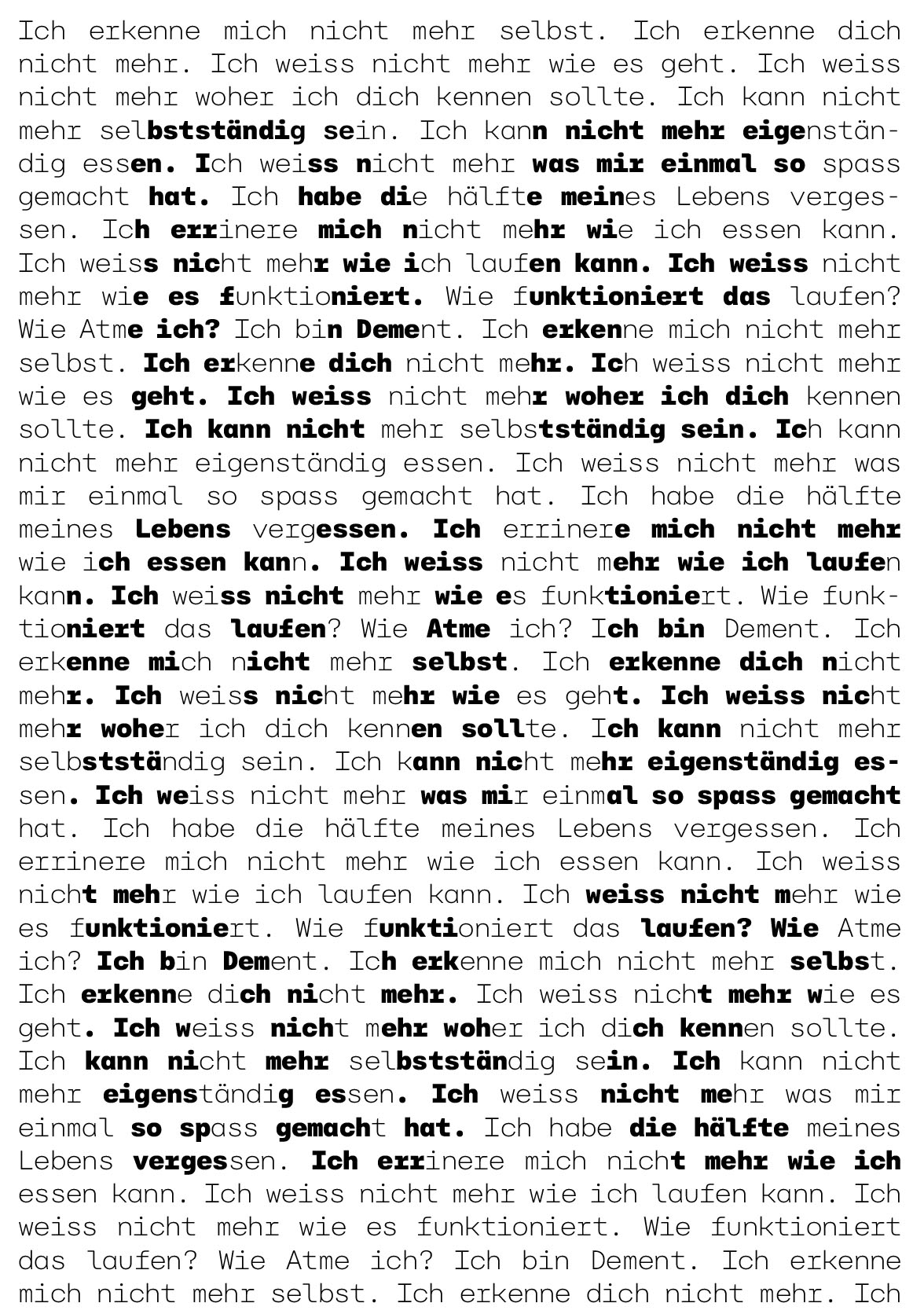 Ich erkenne mich nicht mehr selbst. Ich erkenne dich nicht mehr. Ich weiss nicht mehr wie es geht. Ich weiss nicht mehr woher ich dich kennen sollte. Ich kann nicht mehr selbstständig sein. Ich kann nicht mehr eigenständig essen. Ich weiss nicht mehr was mir einmal so spass gemacht hat. Ich habe die hälfte meines Lebens vergessen. Ich errinere mich nicht mehr wie ich essen kann. Ich weiss nicht mehr wie ich laufen kann. Ich weiss nicht mehr wie es funktioniert. Wie funktioniert das laufen? Wie Atme ich? Ich bin Dement. Ich erkenne mich nicht mehr selbst. Ich erkenne dich nicht mehr. Ich weiss nicht mehr wie es geht. Ich weiss nicht mehr woher ich dich kennen sollte. Ich kann nicht mehr selbstständig sein. Ich kann nicht mehr eigenständig essen. Ich weiss nicht mehr was mir einmal so spass gemacht hat. Ich habe die hälfte meines Lebens vergessen. Ich errinere mich nicht mehr wie ich essen kann. Ich weiss nicht mehr wie ich laufen kann. Ich weiss nicht mehr wie es funktioniert. Wie funktioniert das laufen? Wie Atme ich? Ich bin Dement. Ich erkenne mich nicht mehr selbst. Ich erkenne dich nicht mehr. Ich weiss nicht mehr wie es geht. Ich weiss nicht mehr woher ich dich kennen sollte. Ich kann nicht mehr selbstständig sein. Ich kann nicht mehr eigenständig essen. Ich weiss nicht mehr was mir einmal so spass gemacht hat. Ich habe die hälfte meines Lebens vergessen. Ich errinere mich nicht mehr wie ich essen kann. Ich weiss nicht mehr wie ich laufen kann. Ich weiss nicht mehr wie es funktioniert. Wie funktioniert das laufen? Wie Atme ich? Ich bin Dement. Ich erkenne mich nicht mehr selbst. Ich erkenne dich nicht mehr. Ich weiss nicht mehr wie es geht. Ich weiss nicht mehr woher ich dich kennen sollte. Ich kann nicht mehr selbstständig sein. Ich kann nicht mehr eigenständig essen. Ich weiss nicht mehr was mir einmal so spass gemacht hat. Ich habe die hälfte meines Lebens vergessen. Ich errinere mich nicht mehr wie ich essen kann. Ich weiss nicht mehr wie ich laufen kann. Ich weiss nicht mehr wie es funktioniert. Wie funktioniert das laufen? Wie Atme ich? Ich bin Dement. Ich erkenne mich nicht mehr selbst. Ich erkenne dich nicht mehr. Ich